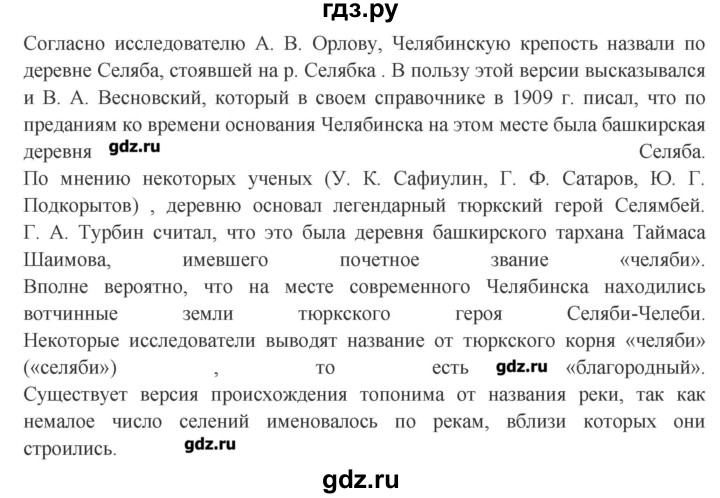 гдз.ру

Согласно исследователю А. В. Орлову, Челябинскую крепость назвали по деревне Селяба, стоявшей на р. Селябка . В пользу этой версии высказывался и В. А. Весновский, который в своем справочнике в 1909 г. писал, что по преданиям ко времени основания Челябинска на этом месте была башкирская деревня gdz.ru Селяба. По мнению некоторых ученых (У. К. Сафиулин, Г. Ф. Сатаров, Ю. Г. Подкорытов) , деревню основал легендарный тюркский герой Селямбей. Г. А. Турбин считал, что это была деревня башкирского тархана Таймаса Шаимова, имевшего почетное звание «челяби». Вполне вероятно, что на месте современного Челябинска находились вотчинные земли тюркского героя Селяби-Челеби. Некоторые исследователи выводят название от тюркского корня «челяби» («селяби») , то есть gdz.ru «благородный». Существует версия происхождения топонима от названия реки, так как немалое число селений именовалось по рекам, вблизи которых они строились. gdz.ru

gdz.ru